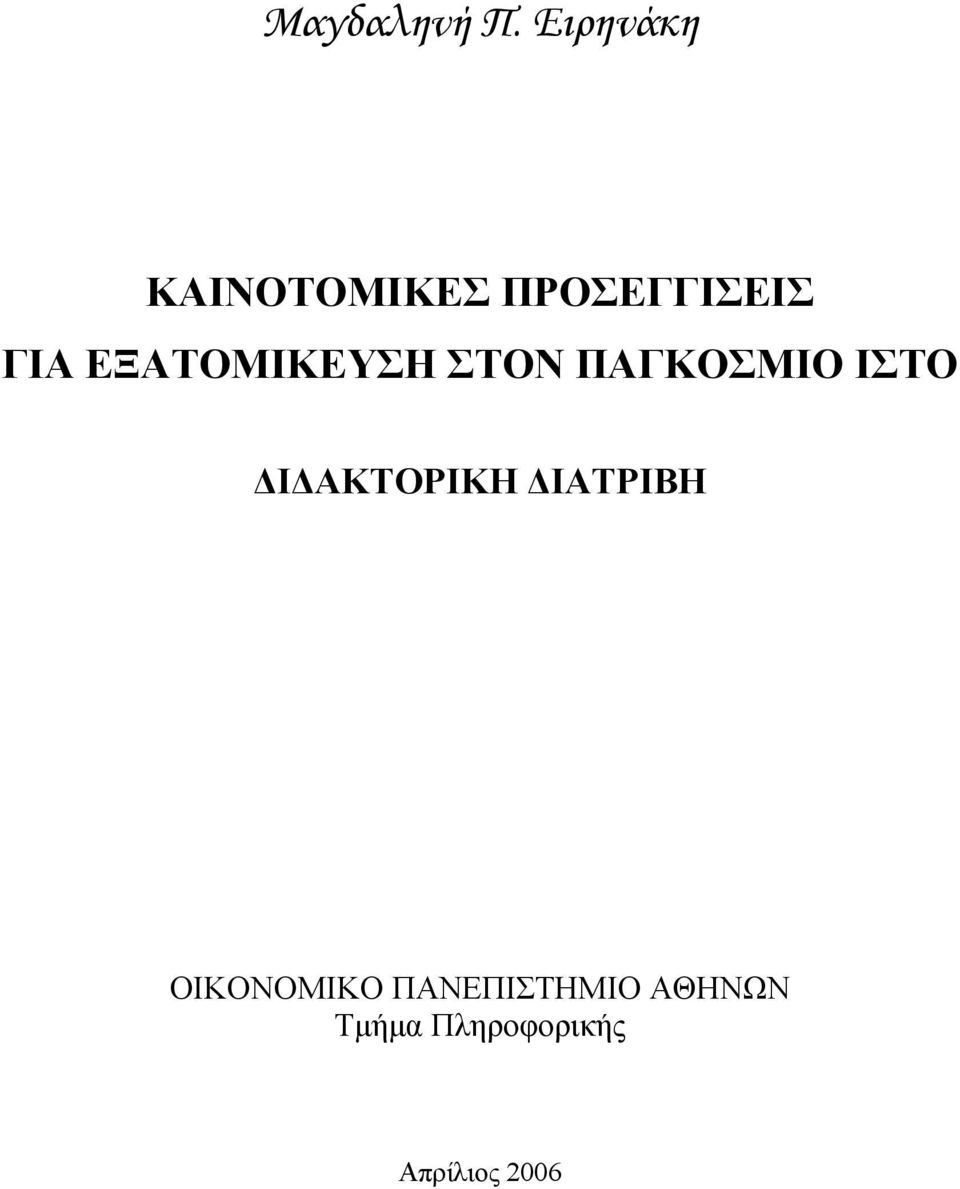 Μαγδαληνή Π. Ειρηνάκη

ΚΑΙΝΟΤΟΜΙΚΕΣ ΠΡΟΣΕΓΓΙΣΕΙΣ
ΓΙΑ ΕΞΑΤΟΜΙΚΕΥΣΗ ΣΤΟΝ ΠΑΓΚΟΣΜΙΟ ΙΣΤΟ

ΔΙΔΑΚΤΟΡΙΚΗ ΔΙΑΤΡΙΒΗ

ΟΙΚΟΝΟΜΙΚΟ ΠΑΝΕΠΙΣΤΗΜΙΟ ΑΘΗΝΩΝ
Τμήμα Πληροφορικής

Απρίλιος 2006